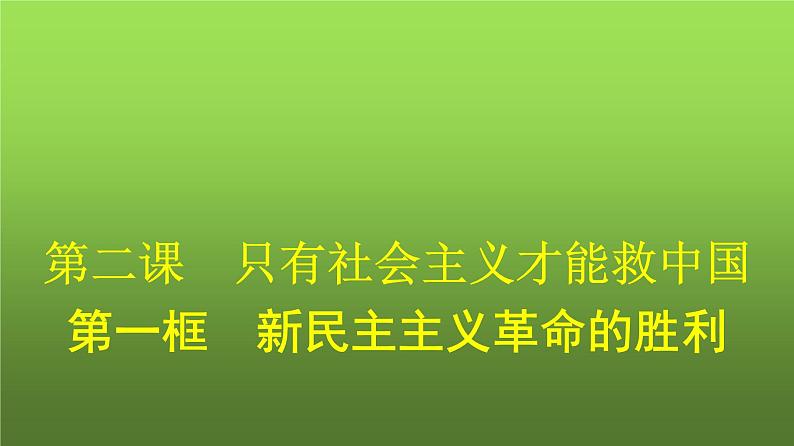 第二课　只有社会主义才能救中国

第一框　新民主主义革命的胜利